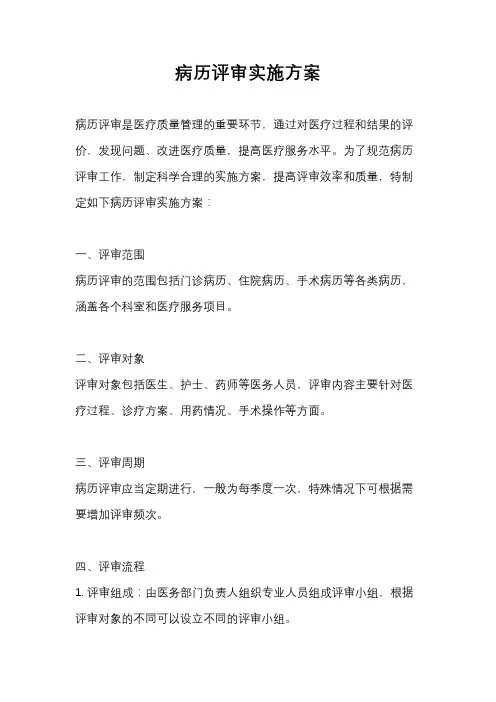 病历评审实施方案

病历评审是医疗质量管理的重要环节，通过对医疗过程和结果的评价，发现问题、改进医疗质量，提高医疗服务水平。为了规范病历评审工作，制定科学合理的实施方案，提高评审效率和质量，特制定如下病历评审实施方案：

一、评审范围
病历评审的范围包括门诊病历、住院病历、手术病历等各类病历，涵盖各个科室和医疗服务项目。

二、评审对象
评审对象包括医生、护士、药师等医务人员，评审内容主要针对医疗过程、诊疗方案、用药情况、手术操作等方面。

三、评审周期
病历评审应当定期进行，一般为每季度一次，特殊情况下可根据需要增加评审频次。

四、评审流程
1. 评审组成：由医务部门负责人组织专业人员组成评审小组，根据评审对象的不同可以设立不同的评审小组。